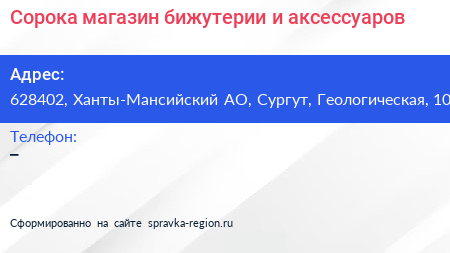 Сорока магазин бижутерии и аксессуаров

Адрес:
628402, Ханты-Мансийский АО, Сургут, Геологическая, 10

Телефон:
–

Сформированно на сайте spravka-region.ru